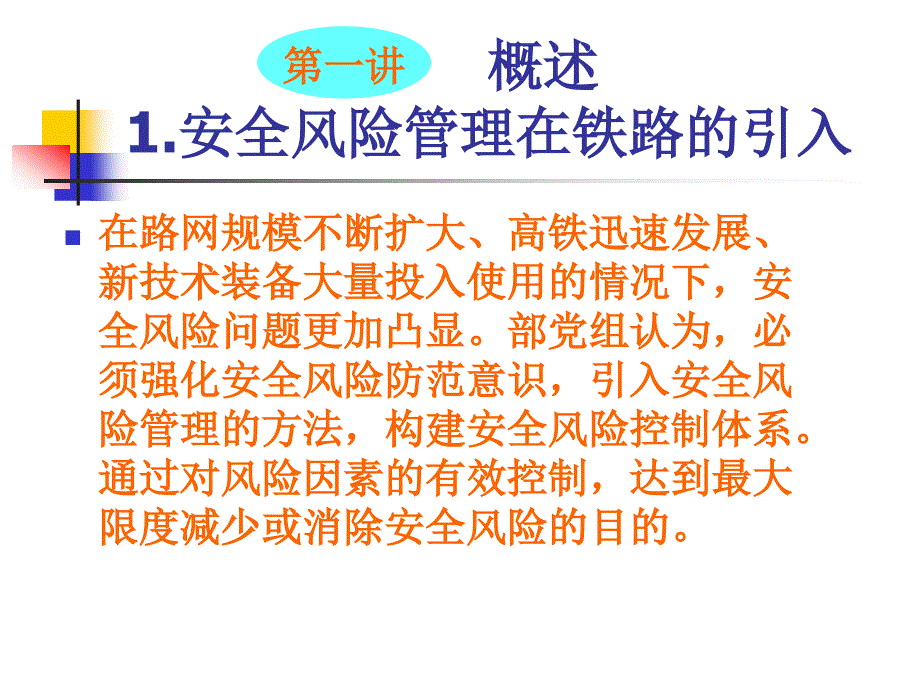 第一讲　概述

1.安全风险管理在铁路的引入

在路网规模不断扩大、高铁迅速发展、新技术装备大量投入使用的情况下，安全风险问题更加凸显。部党组认为，必须强化安全风险防范意识，引入安全风险管理的方法，构建安全风险控制体系。通过对风险因素的有效控制，达到最大限度减少或消除安全风险的目的。